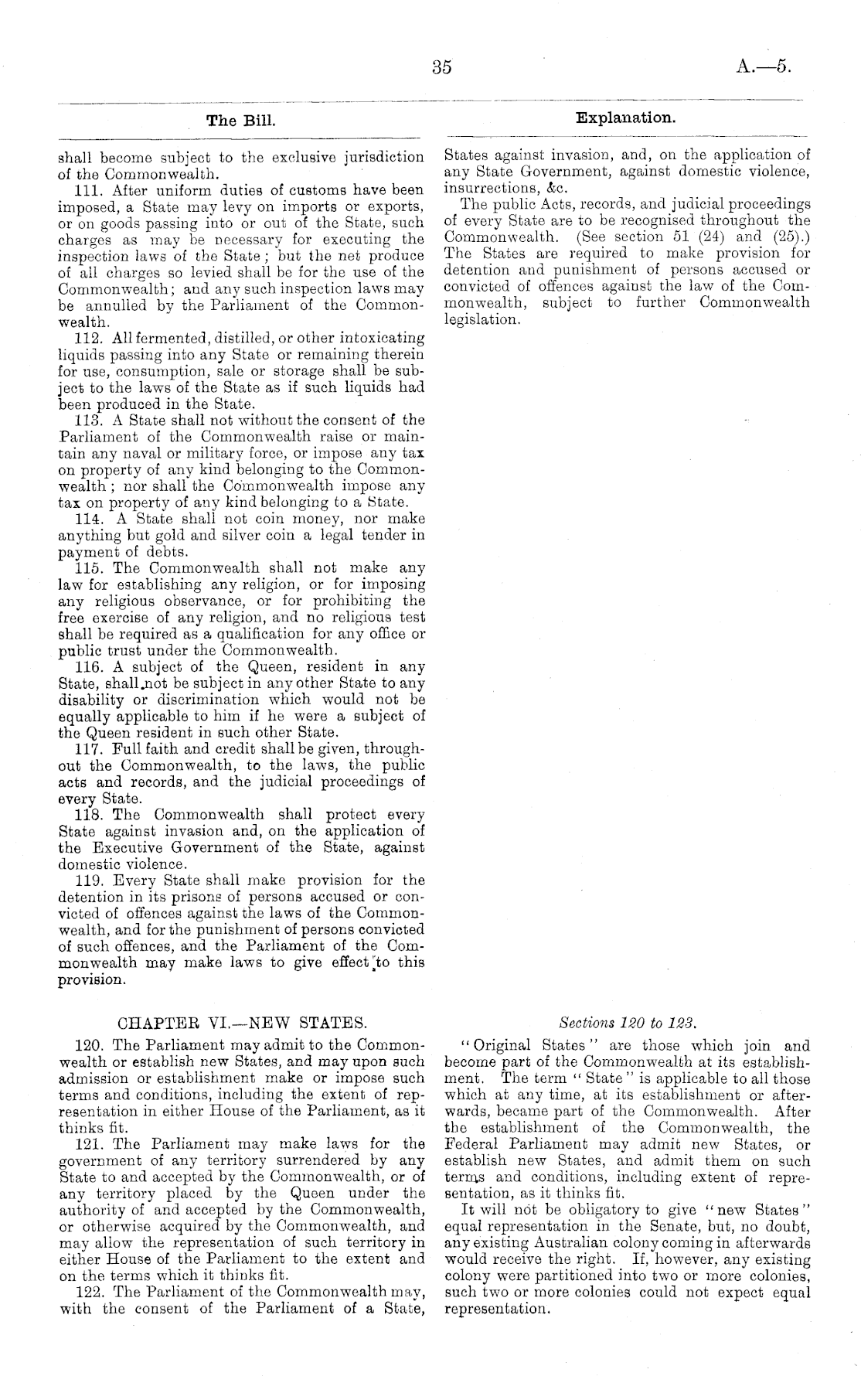 35

A.—5.

The Bill.

shall become subject to the exclusive jurisdiction of the Commonwealth.

111. After uniform duties of customs have been imposed, a State may levy on imports or exports, or on goods passing into or out of the State, such charges as may be necessary for executing the inspection laws of the State; but the net produce of all charges so levied shall be for the use of the Commonwealth; and any such inspection laws may be annulled by the Parliament of the Commonwealth.

112. All fermented, distilled, or other intoxicating liquids passing into any State or remaining therein for use, consumption, sale or storage shall be subject to the laws of the State as if such liquids had been produced in the State.

113. A State shall not without the consent of the Parliament of the Commonwealth raise or maintain any naval or military force, or impose any tax on property of any kind belonging to the Commonwealth; nor shall the Commonwealth impose any tax on property of any kind belonging to a State.

114. A State shall not coin money, nor make anything but gold and silver coin a legal tender in payment of debts.

115. The Commonwealth shall not make any law for establishing any religion, or for imposing any religious observance, or for prohibiting the free exercise of any religion, and no religious test shall be required as a qualification for any office or public trust under the Commonwealth.

116. A subject of the Queen, resident in any State, shall not be subject in any other State to any disability or discrimination which would not be equally applicable to him if he were a subject of the Queen resident in such other State.

117. Full faith and credit shall be given, throughout the Commonwealth, to the laws, the public acts and records, and the judicial proceedings of every State.

118. The Commonwealth shall protect every State against invasion and, on the application of the Executive Government of the State, against domestic violence.

119. Every State shall make provision for the detention in its prisons of persons accused or convicted of offences against the laws of the Commonwealth, and for the punishment of persons convicted of such offences, and the Parliament of the Commonwealth may make laws to give effect to this provision.

CHAPTER VI.—NEW STATES.

120. The Parliament may admit to the Commonwealth or establish new States, and may upon such admission or establishment make or impose such terms and conditions, including the extent of representation in either House of the Parliament, as it thinks fit.

121. The Parliament may make laws for the government of any territory surrendered by any State to and accepted by the Commonwealth, or of any territory placed by the Queen under the authority of and accepted by the Commonwealth, or otherwise acquired by the Commonwealth, and may allow the representation of such territory in either House of the Parliament to the extent and on the terms which it thinks fit.

122. The Parliament of the Commonwealth may, with the consent of the Parliament of a State,

Explanation.

States against invasion, and, on the application of any State Government, against domestic violence, insurrections, &c.

The public Acts, records, and judicial proceedings of every State are to be recognised throughout the Commonwealth. (See section 51 (24) and (25).) The States are required to make provision for detention and punishment of persons accused or convicted of offences against the law of the Commonwealth, subject to further Commonwealth legislation.

Sections 120 to 123.

"Original States" are those which join and become part of the Commonwealth at its establishment. The term "State" is applicable to all those which at any time, at its establishment or afterwards, became part of the Commonwealth. After the establishment of the Commonwealth, the Federal Parliament may admit new States, or establish new States, and admit them on such terms and conditions, including extent of representation, as it thinks fit.

It will not be obligatory to give "new States" equal representation in the Senate, but, no doubt, any existing Australian colony coming in afterwards would receive the right. If, however, any existing colony were partitioned into two or more colonies, such two or more colonies could not expect equal representation.